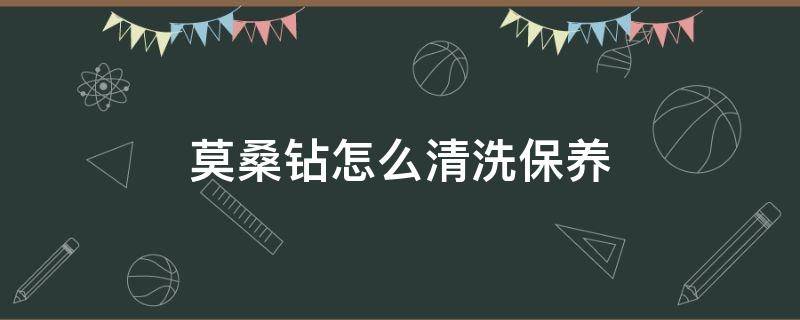 莫桑钻怎么清洗保养